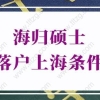 海归硕士
落户上海条件